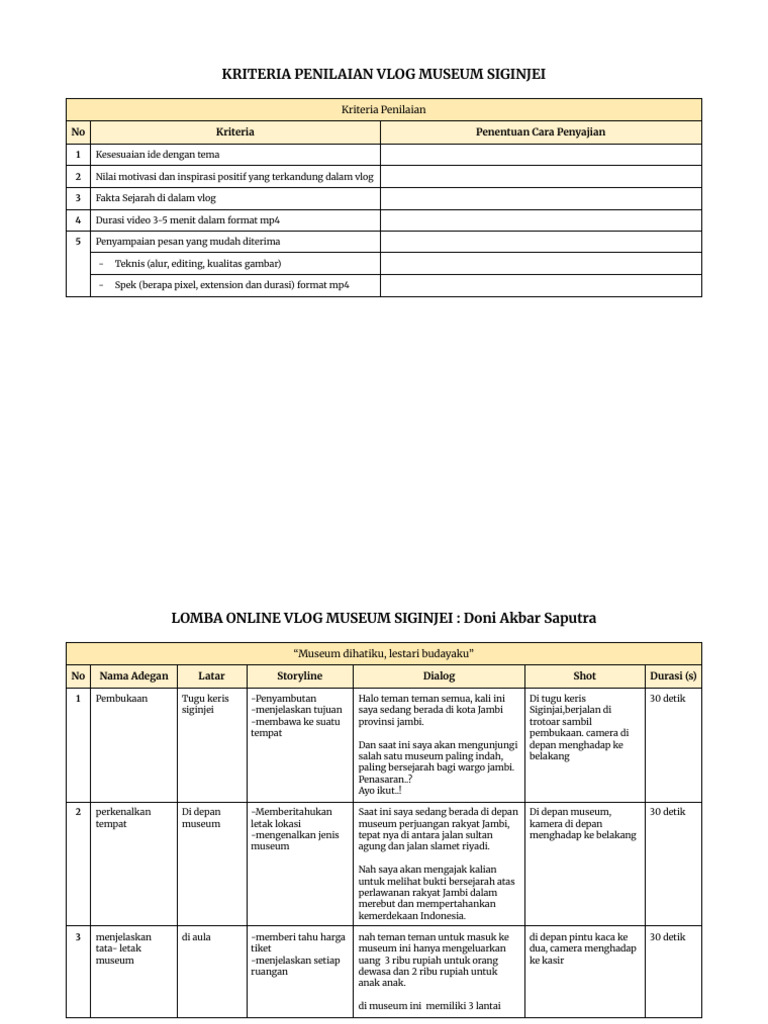 KRITERIA PENILAIAN VLOG MUSEUM SIGINJEI

| Kriteria Penilaian | | |
|---|---|---|
| No | Kriteria | Penentuan Cara Penyajian |
| 1 | Kesesuaian ide dengan tema | |
| 2 | Nilai motivasi dan inspirasi positif yang terkandung dalam vlog | |
| 3 | Fakta Sejarah di dalam vlog | |
| 4 | Durasi video 3-5 menit dalam format mp4 | |
| 5 | Penyampaian pesan yang mudah diterima | |
| | - Teknis (alur, editing, kualitas gambar) | |
| | - Spek (berapa pixel, extension dan durasi) format mp4 | |

LOMBA ONLINE VLOG MUSEUM SIGINJEI : Doni Akbar Saputra

| "Museum dihatiku, lestari budayaku" | | | | | | |
|---|---|---|---|---|---|---|
| No | Nama Adegan | Latar | Storyline | Dialog | Shot | Durasi (s) |
| 1 | Pembukaan | Tugu keris siginjei | -Penyambutan -menjelaskan tujuan -membawa ke suatu tempat | Halo teman teman semua, kali ini saya sedang berada di kota Jambi provinsi jambi. Dan saat ini saya akan mengunjungi salah satu museum paling indah, paling bersejarah bagi wargo jambi. Penasaran..? Ayo ikut..! | Di tugu keris Siginjai,berjalan di trotoar sambil pembukaan. camera di depan menghadap ke belakang | 30 detik |
| 2 | perkenalkan tempat | Di depan museum | -Memberitahukan letak lokasi -mengenalkan jenis museum | Saat ini saya sedang berada di depan museum perjuangan rakyat Jambi, tepat nya di antara jalan sultan agung dan jalan slamet riyadi. Nah saya akan mengajak kalian untuk melihat bukti bersejarah atas perlawanan rakyat Jambi dalam merebut dan mempertahankan kemerdekaan Indonesia. | Di depan museum, kamera di depan menghadap ke belakang | 30 detik |
| 3 | menjelaskan tata- letak museum | di aula | -memberi tahu harga tiket -menjelaskan setiap ruangan | nah teman teman untuk masuk ke museum ini hanya mengeluarkan uang 3 ribu rupiah untuk orang dewasa dan 2 ribu rupiah untuk anak anak. di museum ini memiliki 3 lantai | di depan pintu kaca ke dua, camera menghadap ke kasir | 30 detik |